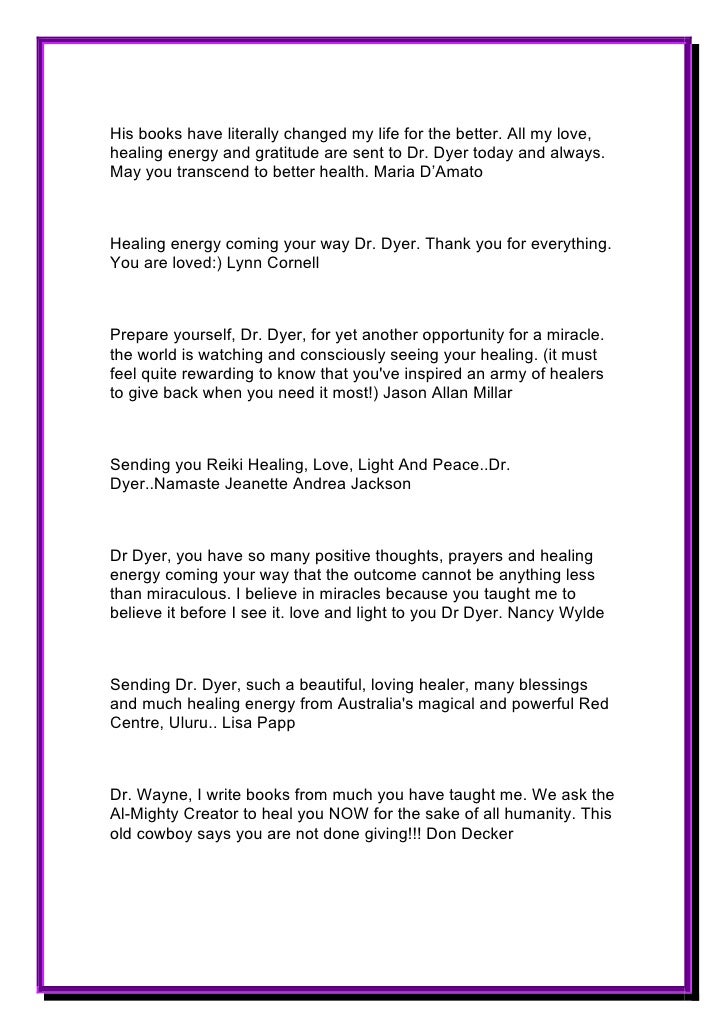 His books have literally changed my life for the better. All my love, healing energy and gratitude are sent to Dr. Dyer today and always. May you transcend to better health. Maria D'Amato

Healing energy coming your way Dr. Dyer. Thank you for everything. You are loved:) Lynn Cornell

Prepare yourself, Dr. Dyer, for yet another opportunity for a miracle. the world is watching and consciously seeing your healing. (it must feel quite rewarding to know that you've inspired an army of healers to give back when you need it most!) Jason Allan Millar

Sending you Reiki Healing, Love, Light And Peace..Dr. Dyer..Namaste Jeanette Andrea Jackson

Dr Dyer, you have so many positive thoughts, prayers and healing energy coming your way that the outcome cannot be anything less than miraculous. I believe in miracles because you taught me to believe it before I see it. love and light to you Dr Dyer. Nancy Wylde

Sending Dr. Dyer, such a beautiful, loving healer, many blessings and much healing energy from Australia's magical and powerful Red Centre, Uluru.. Lisa Papp

Dr. Wayne, I write books from much you have taught me. We ask the Al-Mighty Creator to heal you NOW for the sake of all humanity. This old cowboy says you are not done giving!!! Don Decker